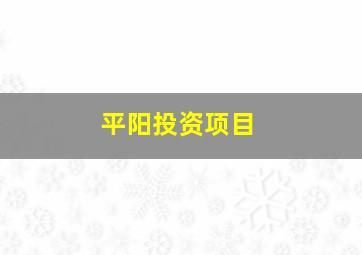 平阳投资项目